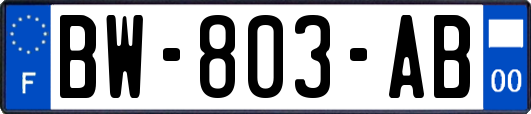 F
BW-803-AB
00